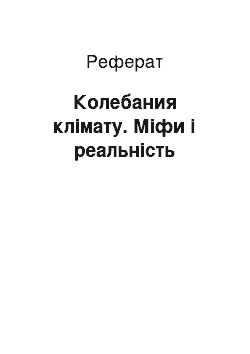 Реферат

Колебания клімату. Міфи і реальність